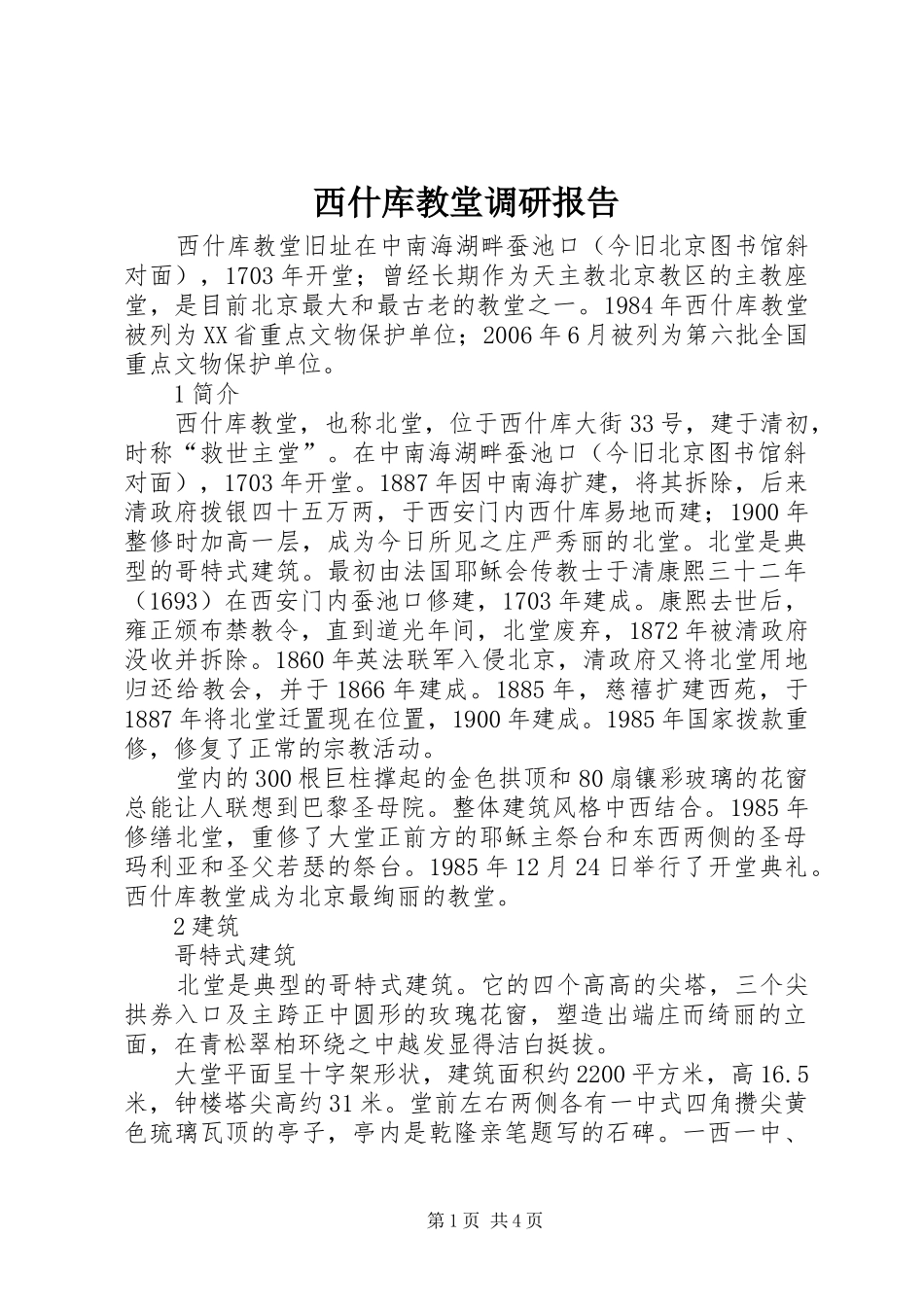 西什库教堂调研报告

西什库教堂旧址在中南海湖畔蚕池口（今旧北京图书馆斜对面），1703年开堂；曾经长期作为天主教北京教区的主教座堂，是目前北京最大和最古老的教堂之一。1984年西什库教堂被列为XX省重点文物保护单位；2006年6月被列为第六批全国重点文物保护单位。

1简介

西什库教堂，也称北堂，位于西什库大街33号，建于清初，时称“救世主堂”。在中南海湖畔蚕池口（今旧北京图书馆斜对面），1703年开堂。1887年因中南海扩建，将其拆除，后来清政府拨银四十五万两，于西安门内西什库易地而建；1900年整修时加高一层，成为今日所见之庄严秀丽的北堂。北堂是典型的哥特式建筑。最初由法国耶稣会传教士于清康熙三十二年（1693）在西安门内蚕池口修建，1703年建成。康熙去世后，雍正颁布禁教令，直到道光年间，北堂废弃，1872年被清政府没收并拆除。1860年英法联军入侵北京，清政府又将北堂用地归还给教会，并于1866年建成。1885年，慈禧扩建西苑，于1887年将北堂迁置现在位置，1900年建成。1985年国家拨款重修，修复了正常的宗教活动。

堂内的300根巨柱撑起的金色拱顶和80扇镶彩玻璃的花窗总能让人联想到巴黎圣母院。整体建筑风格中西结合。1985年修缮北堂，重修了大堂正前方的耶稣主祭台和东西两侧的圣母玛利亚和圣父若瑟的祭台。1985年12月24日举行了开堂典礼。西什库教堂成为北京最绚丽的教堂。

2建筑

哥特式建筑

北堂是典型的哥特式建筑。它的四个高高的尖塔，三个尖拱券入口及主跨正中圆形的玫瑰花窗，塑造出端庄而绮丽的立面，在青松翠柏环绕之中越发显得洁白挺拔。

大堂平面呈十字架形状，建筑面积约2200平方米，高16.5米，钟楼塔尖高约31米。堂前左右两侧各有一中式四角攒尖黄色琉璃瓦顶的亭子，亭内是乾隆亲笔题写的石碑。一西一中、

第1页 共4页